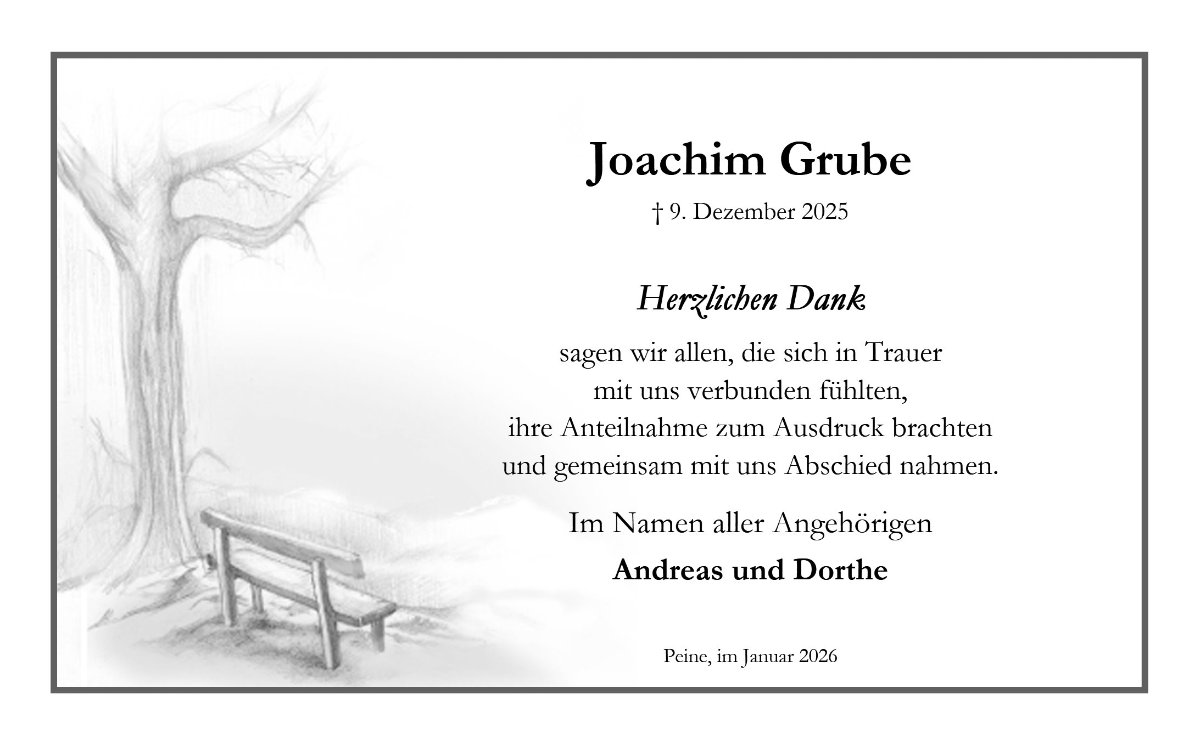 Joachim Grube

† 9. Dezember 2025

Herzlichen Dank

sagen wir allen, die sich in Trauer mit uns verbunden fühlten, ihre Anteilnahme zum Ausdruck brachten und gemeinsam mit uns Abschied nahmen.

Im Namen aller Angehörigen

Andreas und Dorthe

Peine, im Januar 2026